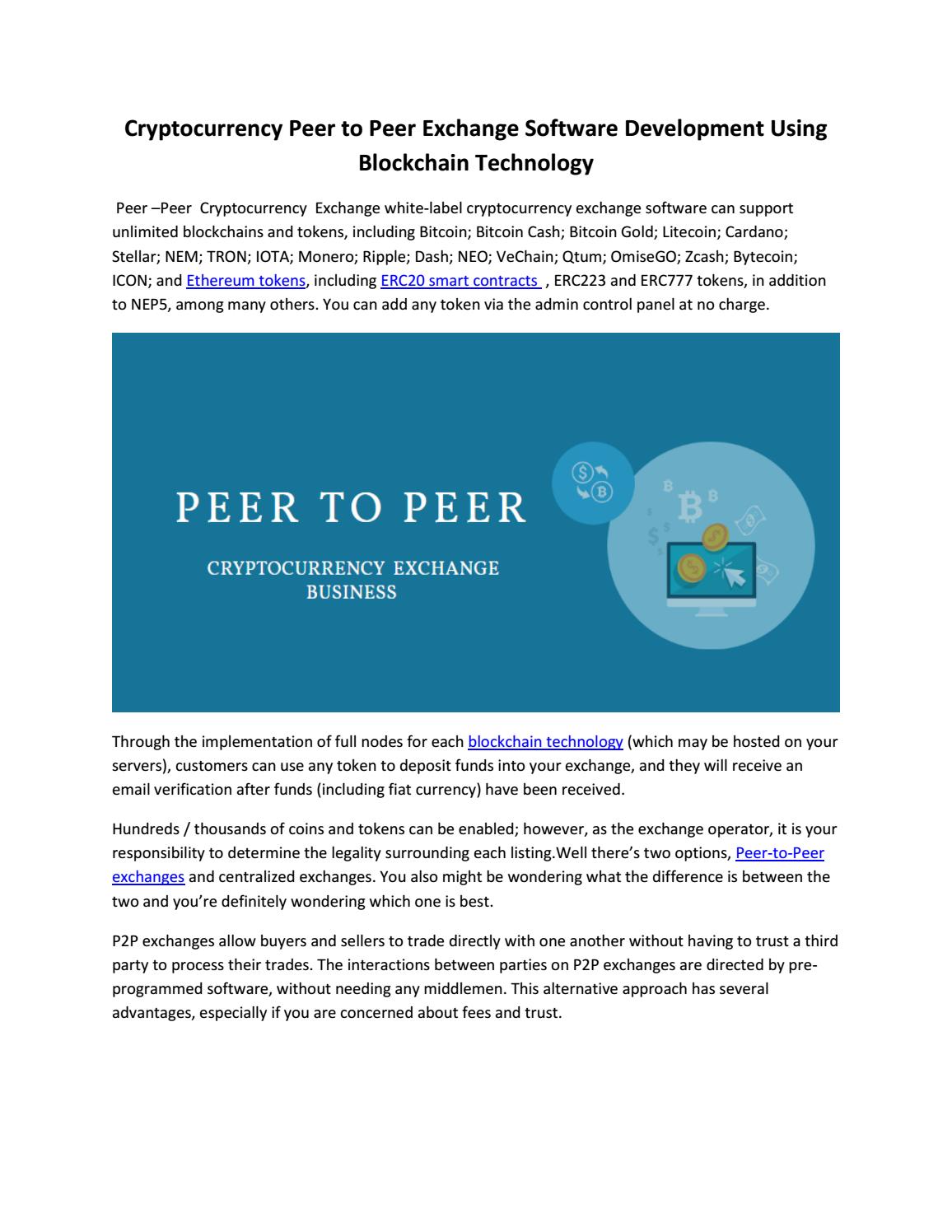 Cryptocurrency Peer to Peer Exchange Software Development Using Blockchain Technology

Peer –Peer Cryptocurrency Exchange white-label cryptocurrency exchange software can support unlimited blockchains and tokens, including Bitcoin; Bitcoin Cash; Bitcoin Gold; Litecoin; Cardano; Stellar; NEM; TRON; IOTA; Monero; Ripple; Dash; NEO; VeChain; Qtum; OmiseGO; Zcash; Bytecoin; ICON; and Ethereum tokens, including ERC20 smart contracts , ERC223 and ERC777 tokens, in addition to NEP5, among many others. You can add any token via the admin control panel at no charge.

PEER TO PEER

CRYPTOCURRENCY EXCHANGE BUSINESS

Through the implementation of full nodes for each blockchain technology (which may be hosted on your servers), customers can use any token to deposit funds into your exchange, and they will receive an email verification after funds (including fiat currency) have been received.

Hundreds / thousands of coins and tokens can be enabled; however, as the exchange operator, it is your responsibility to determine the legality surrounding each listing.Well there's two options, Peer-to-Peer exchanges and centralized exchanges. You also might be wondering what the difference is between the two and you're definitely wondering which one is best.

P2P exchanges allow buyers and sellers to trade directly with one another without having to trust a third party to process their trades. The interactions between parties on P2P exchanges are directed by pre-programmed software, without needing any middlemen. This alternative approach has several advantages, especially if you are concerned about fees and trust.